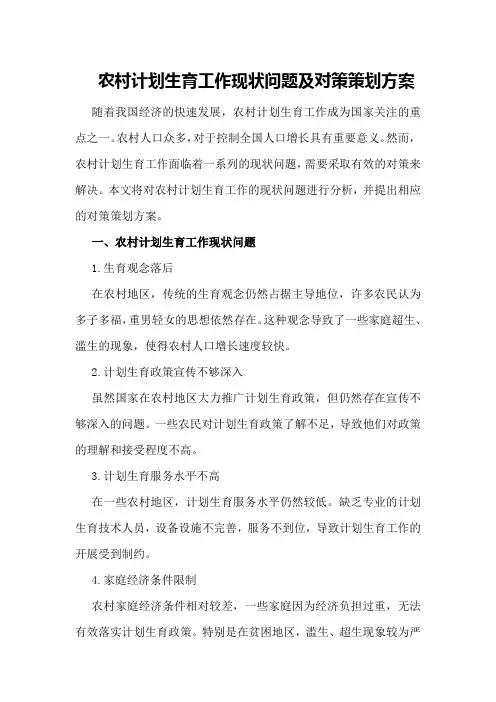 农村计划生育工作现状问题及对策策划方案

随着我国经济的快速发展，农村计划生育工作成为国家关注的重点之一。农村人口众多，对于控制全国人口增长具有重要意义。然而，农村计划生育工作面临着一系列的现状问题，需要采取有效的对策来解决。本文将对农村计划生育工作的现状问题进行分析，并提出相应的对策策划方案。

一、农村计划生育工作现状问题

1.生育观念落后

在农村地区，传统的生育观念仍然占据主导地位，许多农民认为多子多福，重男轻女的思想依然存在。这种观念导致了一些家庭超生、滥生的现象，使得农村人口增长速度较快。

2.计划生育政策宣传不够深入

虽然国家在农村地区大力推广计划生育政策，但仍然存在宣传不够深入的问题。一些农民对计划生育政策了解不足，导致他们对政策的理解和接受程度不高。

3.计划生育服务水平不高

在一些农村地区，计划生育服务水平仍然较低。缺乏专业的计划生育技术人员，设备设施不完善，服务不到位，导致计划生育工作的开展受到制约。

4.家庭经济条件限制

农村家庭经济条件相对较差，一些家庭因为经济负担过重，无法有效落实计划生育政策。特别是在贫困地区，滥生、超生现象较为严